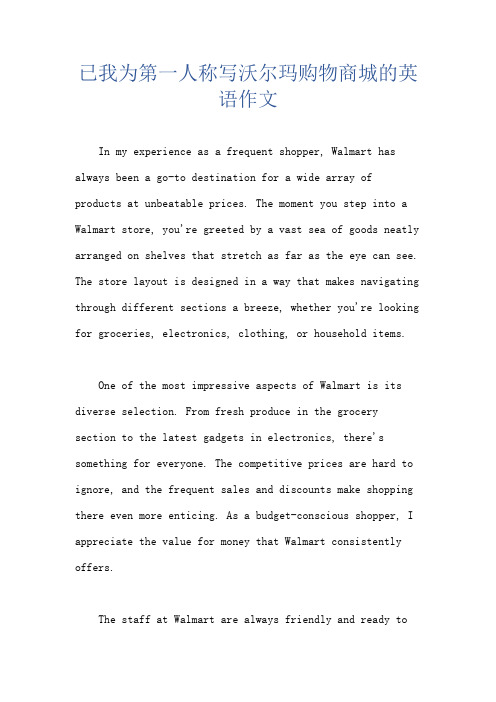 已我为第一人称写沃尔玛购物商城的英语作文

In my experience as a frequent shopper, Walmart has always been a go-to destination for a wide array of products at unbeatable prices. The moment you step into a Walmart store, you're greeted by a vast sea of goods neatly arranged on shelves that stretch as far as the eye can see. The store layout is designed in a way that makes navigating through different sections a breeze, whether you're looking for groceries, electronics, clothing, or household items.

One of the most impressive aspects of Walmart is its diverse selection. From fresh produce in the grocery section to the latest gadgets in electronics, there's something for everyone. The competitive prices are hard to ignore, and the frequent sales and discounts make shopping there even more enticing. As a budget-conscious shopper, I appreciate the value for money that Walmart consistently offers.

The staff at Walmart are always friendly and ready to